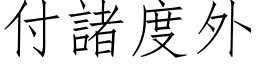 付諸度外